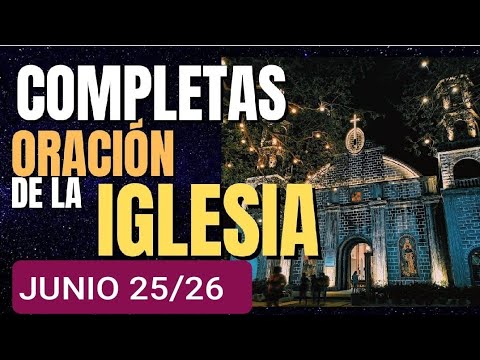 COMPLETAS
ORACIÓN
DE LA IGLESIA
JUNIO 25/26